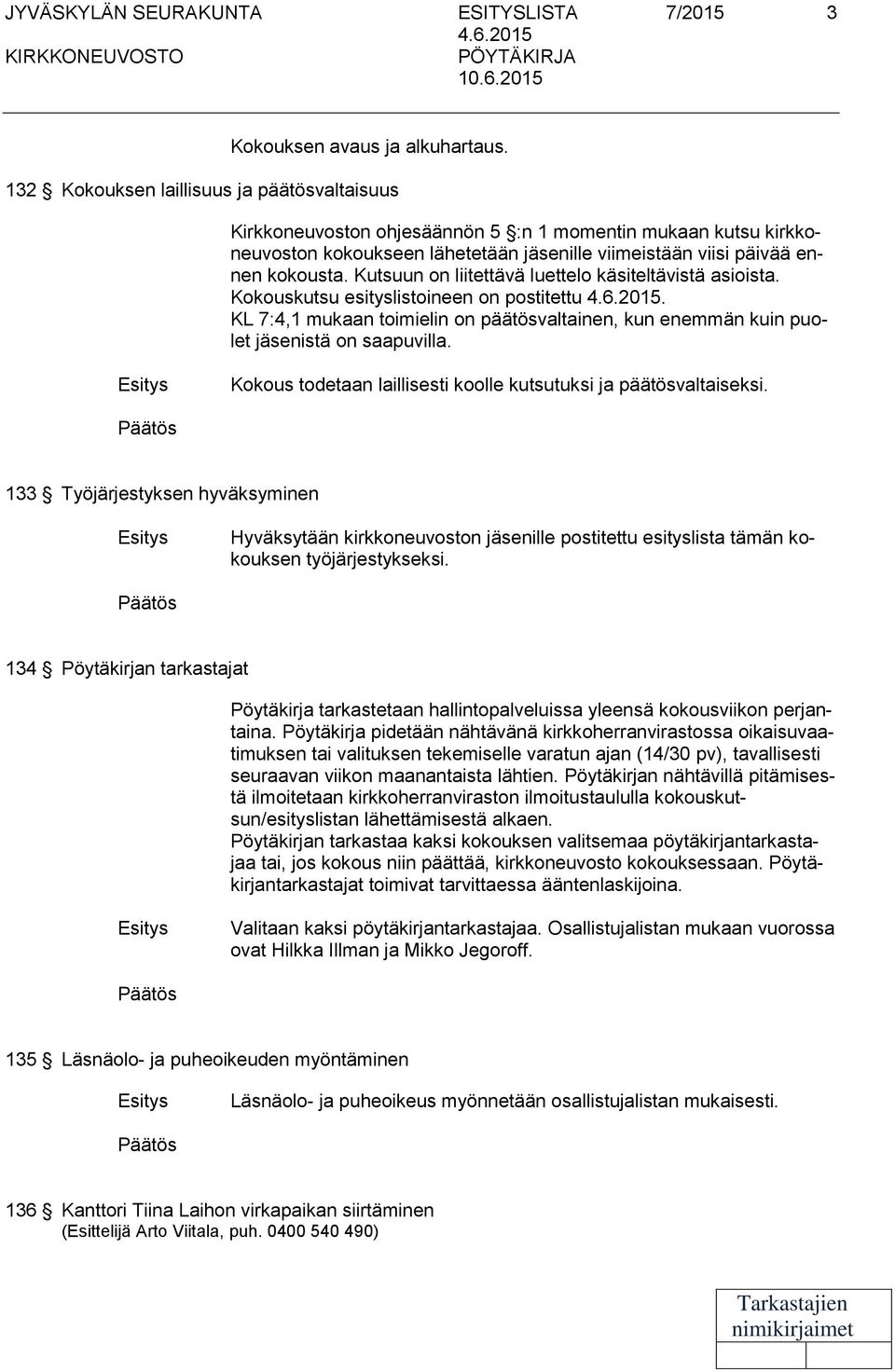 JYVÄSKYLÄN SEURAKUNTA ESITYSLISTA 7/2015 3
KIRKKONEUVOSTO 4.6.2015
PÖYTÄKIRJA
10.6.2015

Kokouksen avaus ja alkuhartaus.

132 § Kokouksen laillisuus ja päätösvaltaisuus

Kirkkoneuvoston ohjesäännön 5 §:n 1 momentin mukaan kutsu kirkkoneuvoston kokoukseen lähetetään jäsenille viimeistään viisi päivää ennen kokousta. Kutsuun on liitettävä luettelo käsiteltävistä asioista. Kokouskutsu esityslistoineen on postitettu 4.6.2015.
KL 7:4,1 mukaan toimielin on päätösvaltainen, kun enemmän kuin puolet jäsenistä on saapuvilla.

Esitys Kokous todetaan laillisesti koolle kutsutuksi ja päätösvaltaiseksi.

Päätös

133 § Työjärjestyksen hyväksyminen

Esitys Hyväksytään kirkkoneuvoston jäsenille postitettu esityslista tämän kokouksen työjärjestykseksi.

Päätös

134 § Pöytäkirjan tarkastajat

Pöytäkirja tarkastetaan hallintopalveluissa yleensä kokousviikon perjantaina. Pöytäkirja pidetään nähtävänä kirkkoherranvirastossa oikaisuvaatimuksen tai valituksen tekemiselle varatun ajan (14/30 pv), tavallisesti seuraavan viikon maanantaista lähtien. Pöytäkirjan nähtävillä pitämisestä ilmoitetaan kirkkoherranviraston ilmoitustaululla kokouskutsun/esityslistan lähettämisestä alkaen.
Pöytäkirjan tarkastaa kaksi kokouksen valitsemaa pöytäkirjantarkastajaa tai, jos kokous niin päättää, kirkkoneuvosto kokouksessaan. Pöytäkirjantarkastajat toimivat tarvittaessa ääntenlaskijoina.

Esitys Valitaan kaksi pöytäkirjantarkastajaa. Osallistujalistan mukaan vuorossa ovat Hilkka Illman ja Mikko Jegoroff.

Päätös

135 § Läsnäolo- ja puheoikeuden myöntäminen

Esitys Läsnäolo- ja puheoikeus myönnetään osallistujalistan mukaisesti.

Päätös

136 § Kanttori Tiina Laihon virkapaikan siirtäminen
(Esittelijä Arto Viitala, puh. 0400 540 490)

Tarkastajien nimikirjaimet